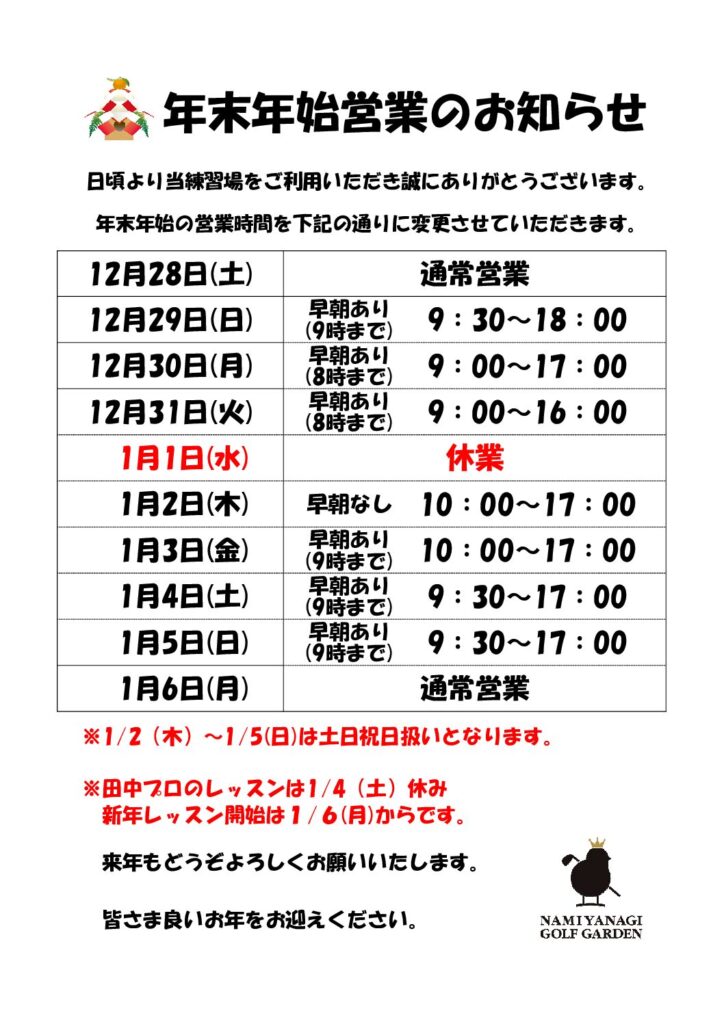 年末年始営業のお知らせ

日頃より当練習場をご利用いただき誠にありがとうございます。

年末年始の営業時間を下記の通りに変更させていただきます。

| 12月28日(土) | 通常営業 |
|---|---|
| 12月29日(日) | 早朝あり (9時まで) 9：30～18：00 |
| 12月30日(月) | 早朝あり (8時まで) 9：00～17：00 |
| 12月31日(火) | 早朝あり (8時まで) 9：00～16：00 |
| 1月1日(水) | 休業 |
| 1月2日(木) | 早朝なし 10：00～17：00 |
| 1月3日(金) | 早朝あり (9時まで) 10：00～17：00 |
| 1月4日(土) | 早朝あり (9時まで) 9：30～17：00 |
| 1月5日(日) | 早朝あり (9時まで) 9：30～17：00 |
| 1月6日(月) | 通常営業 |

※1/2（木）～1/5(日)は土日祝日扱いとなります。

※田中プロのレッスンは1/4（土）休み
新年レッスン開始は1/6(月)からです。

来年もどうぞよろしくお願いいたします。

皆さま良いお年をお迎えください。

NAMIYANAGI
GOLF GARDEN